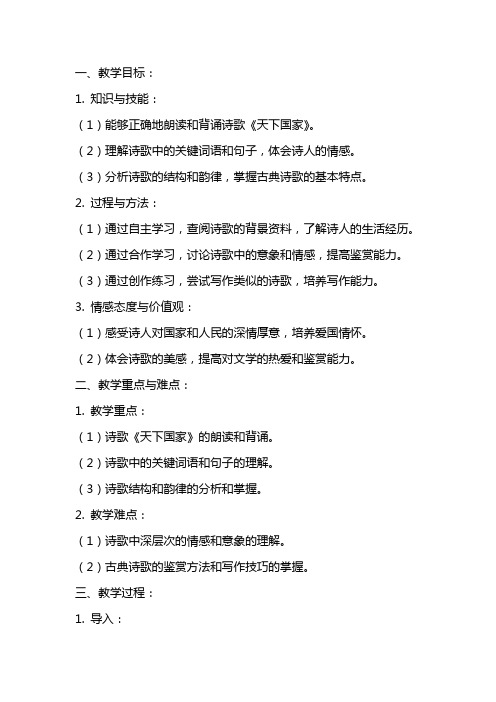 一、教学目标：

1. 知识与技能：

（1）能够正确地朗读和背诵诗歌《天下国家》。

（2）理解诗歌中的关键词语和句子，体会诗人的情感。

（3）分析诗歌的结构和韵律，掌握古典诗歌的基本特点。

2. 过程与方法：

（1）通过自主学习，查阅诗歌的背景资料，了解诗人的生活经历。

（2）通过合作学习，讨论诗歌中的意象和情感，提高鉴赏能力。

（3）通过创作练习，尝试写作类似的诗歌，培养写作能力。

3. 情感态度与价值观：

（1）感受诗人对国家和人民的深情厚意，培养爱国情怀。

（2）体会诗歌的美感，提高对文学的热爱和鉴赏能力。

二、教学重点与难点：

1. 教学重点：

（1）诗歌《天下国家》的朗读和背诵。

（2）诗歌中的关键词语和句子的理解。

（3）诗歌结构和韵律的分析和掌握。

2. 教学难点：

（1）诗歌中深层次的情感和意象的理解。

（2）古典诗歌的鉴赏方法和写作技巧的掌握。

三、教学过程：

1. 导入：